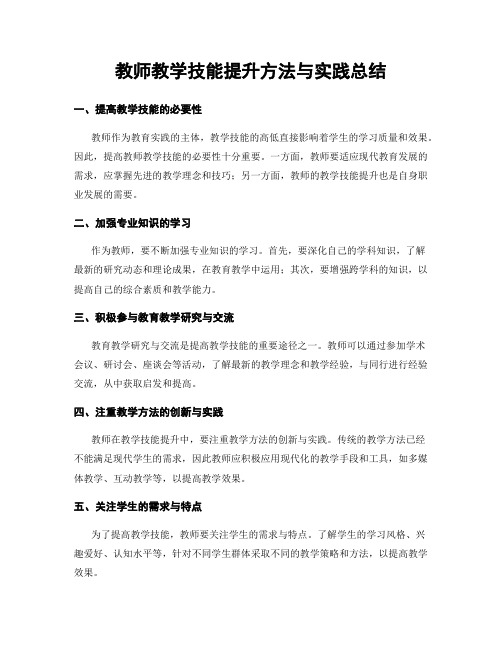 教师教学技能提升方法与实践总结

一、提高教学技能的必要性

教师作为教育实践的主体，教学技能的高低直接影响着学生的学习质量和效果。因此，提高教师教学技能的必要性十分重要。一方面，教师要适应现代教育发展的需求，应掌握先进的教学理念和技巧；另一方面，教师的教学技能提升也是自身职业发展的需要。

二、加强专业知识的学习

作为教师，要不断加强专业知识的学习。首先，要深化自己的学科知识，了解最新的研究动态和理论成果，在教育教学中运用；其次，要增强跨学科的知识，以提高自己的综合素质和教学能力。

三、积极参与教育教学研究与交流

教育教学研究与交流是提高教学技能的重要途径之一。教师可以通过参加学术会议、研讨会、座谈会等活动，了解最新的教学理念和教学经验，与同行进行经验交流，从中获取启发和提高。

四、注重教学方法的创新与实践

教师在教学技能提升中，要注重教学方法的创新与实践。传统的教学方法已经不能满足现代学生的需求，因此教师应积极应用现代化的教学手段和工具，如多媒体教学、互动教学等，以提高教学效果。

五、关注学生的需求与特点

为了提高教学技能，教师要关注学生的需求与特点。了解学生的学习风格、兴趣爱好、认知水平等，针对不同学生群体采取不同的教学策略和方法，以提高教学效果。